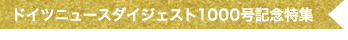 ドイツニュースダイジェスト1000号記念特集